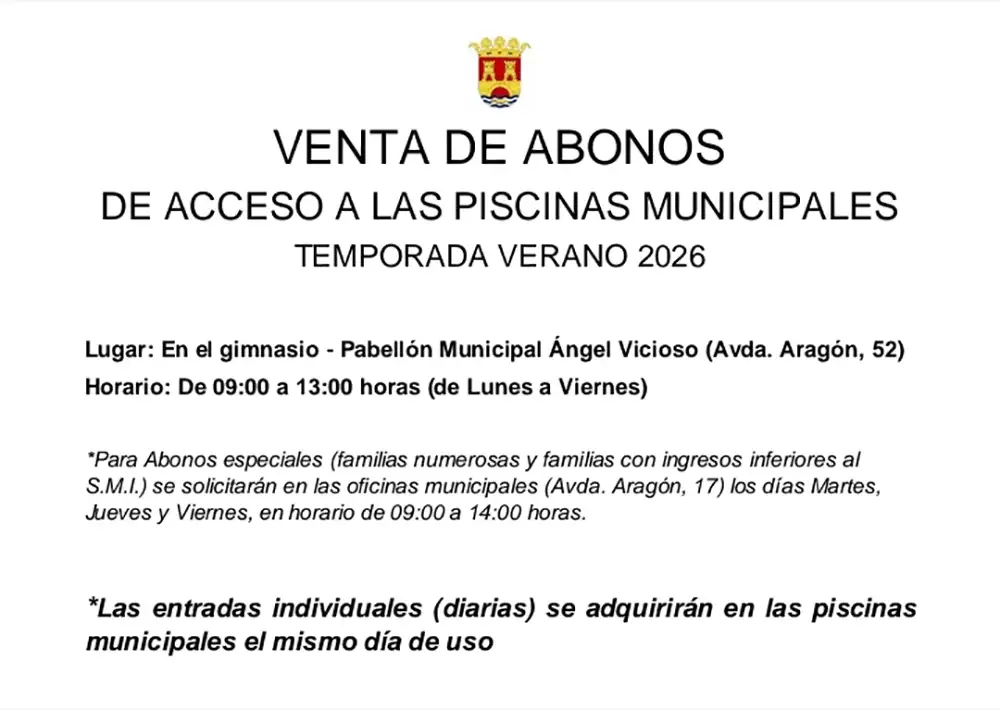 VENTA DE ABONOS

DE ACCESO A LAS PISCINAS MUNICIPALES

TEMPORADA VERANO 2026

Lugar: En el gimnasio - Pabellón Municipal Ángel Vicioso (Avda. Aragón, 52)

Horario: De 09:00 a 13:00 horas (de Lunes a Viernes)

*Para Abonos especiales (familias numerosas y familias con ingresos inferiores al S.M.I.) se solicitarán en las oficinas municipales (Avda. Aragón, 17) los días Martes, Jueves y Viernes, en horario de 09:00 a 14:00 horas.

*Las entradas individuales (diarias) se adquirirán en las piscinas municipales el mismo día de uso